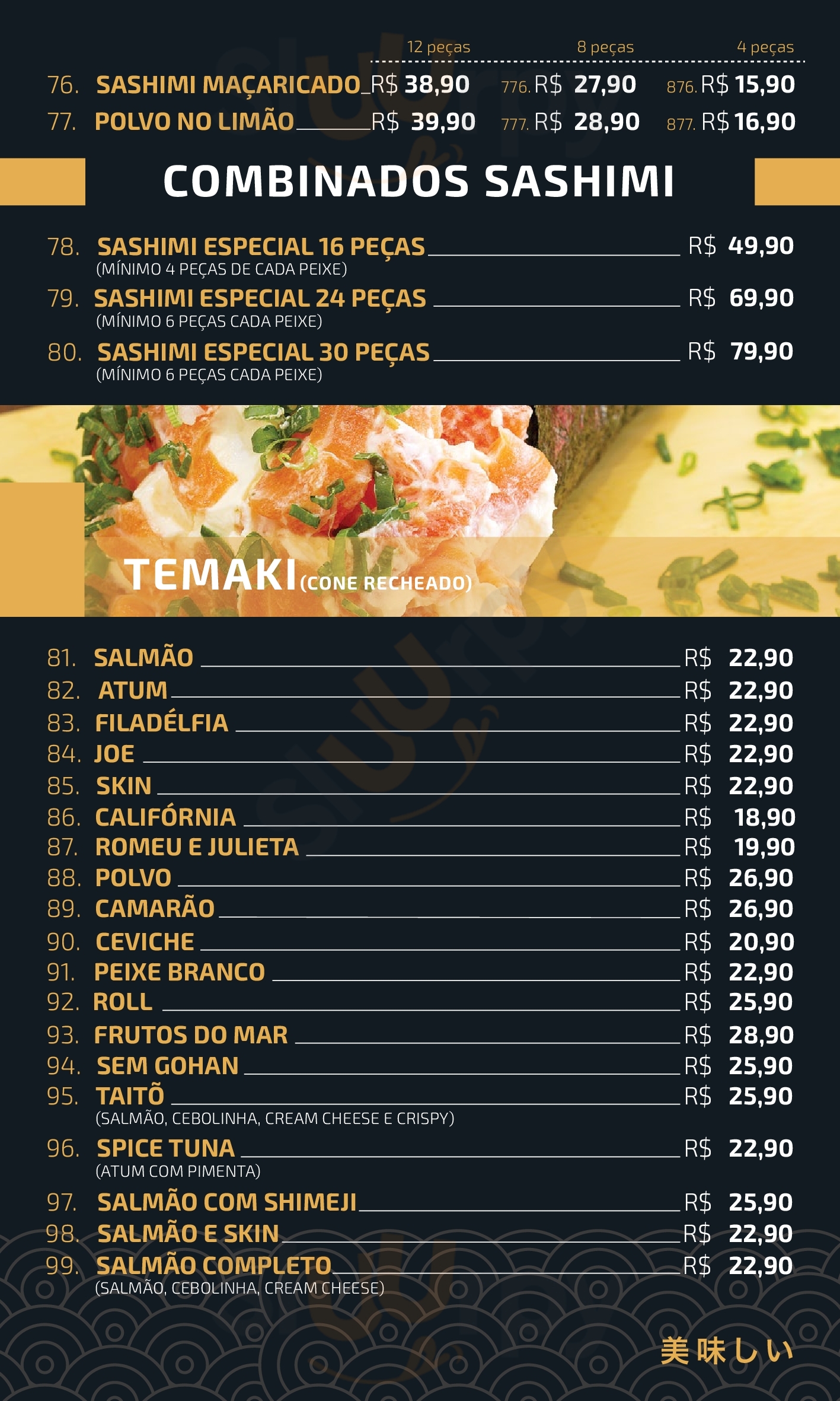 12 peças 8 peças 4 peças

76. SASHIMI MAÇARICADO R$ 38,90 776. R$ 27,90 876. R$ 15,90
77. POLVO NO LIMÃO R$ 39,90 777. R$ 28,90 877. R$ 16,90

COMBINADOS SASHIMI

78. SASHIMI ESPECIAL 16 PEÇAS R$ 49,90
(MÍNIMO 4 PEÇAS DE CADA PEIXE)
79. SASHIMI ESPECIAL 24 PEÇAS R$ 69,90
(MÍNIMO 6 PEÇAS CADA PEIXE)
80. SASHIMI ESPECIAL 30 PEÇAS R$ 79,90
(MÍNIMO 6 PEÇAS CADA PEIXE)

TEMAKI (CONE RECHEADO)

81. SALMÃO R$ 22,90
82. ATUM R$ 22,90
83. FILADÉLFIA R$ 22,90
84. JOE R$ 22,90
85. SKIN R$ 22,90
86. CALIFÓRNIA R$ 18,90
87. ROMEU E JULIETA R$ 19,90
88. POLVO R$ 26,90
89. CAMARÃO R$ 26,90
90. CEVICHE R$ 20,90
91. PEIXE BRANCO R$ 22,90
92. ROLL R$ 25,90
93. FRUTOS DO MAR R$ 28,90
94. SEM GOHAN R$ 25,90
95. TAITÕ R$ 25,90
(SALMÃO, CEBOLINHA, CREAM CHEESE E CRISPY)
96. SPICE TUNA R$ 22,90
(ATUM COM PIMENTA)
97. SALMÃO COM SHIMEJI R$ 25,90
98. SALMÃO E SKIN R$ 22,90
99. SALMÃO COMPLETO R$ 22,90
(SALMÃO, CEBOLINHA, CREAM CHEESE)

美味しい